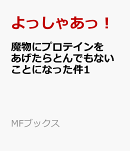 よっしゃあっ！

魔物にプロテインをあげたらとんでもないことになった件1

MFブックス